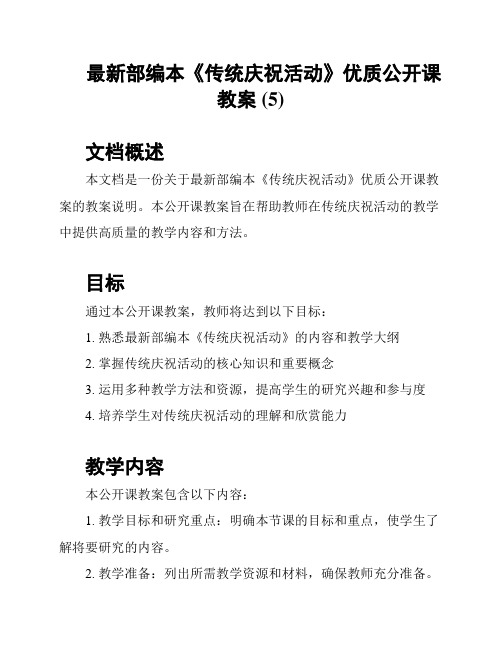 最新部编本《传统庆祝活动》优质公开课教案 (5)

文档概述

本文档是一份关于最新部编本《传统庆祝活动》优质公开课教案的教案说明。本公开课教案旨在帮助教师在传统庆祝活动的教学中提供高质量的教学内容和方法。

目标

通过本公开课教案，教师将达到以下目标：

1. 熟悉最新部编本《传统庆祝活动》的内容和教学大纲

2. 掌握传统庆祝活动的核心知识和重要概念

3. 运用多种教学方法和资源，提高学生的研究兴趣和参与度

4. 培养学生对传统庆祝活动的理解和欣赏能力

教学内容

本公开课教案包含以下内容：

1. 教学目标和研究重点：明确本节课的目标和重点，使学生了解将要研究的内容。

2. 教学准备：列出所需教学资源和材料，确保教师充分准备。